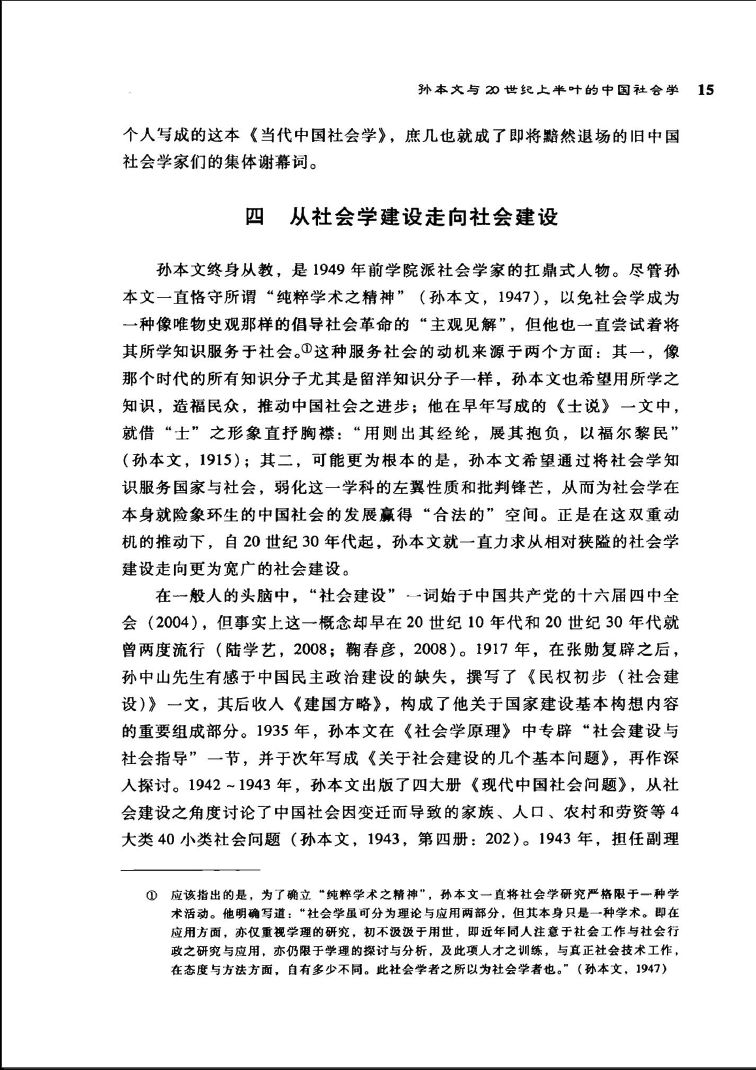 孙本文与20世纪上半叶的中国社会学 15

个人写成的这本《当代中国社会学》，庶几也就成了即将黯然退场的旧中国社会学家们的集体谢幕词。

四 从社会学建设走向社会建设

孙本文终身从教，是1949年前学院派社会学家的扛鼎式人物。尽管孙本文一直恪守所谓“纯粹学术之精神”（孙本文，1947），以免社会学成为一种像唯物史观那样的倡导社会革命的“主观见解”，但他也一直尝试着将其所学知识服务于社会。①这种服务社会的动机来源于两个方面：其一，像那个时代的所有知识分子尤其是留洋知识分子一样，孙本文也希望用所学之知识，造福民众，推动中国社会之进步；他在早年写成的《士说》一文中，就借“士”之形象直抒胸襟：“用则出其经纶，展其抱负，以福尔黎民”（孙本文，1915）；其二，可能更为根本的是，孙本文希望通过将社会学知识服务国家与社会，弱化这一学科的左翼性质和批判锋芒，从而为社会学在本身就险象环生的中国社会的发展赢得“合法的”空间。正是在这双重动机的推动下，自20世纪30年代起，孙本文就一直力求从相对狭隘的社会学建设走向更为宽广的社会建设。

在一般人的头脑中，“社会建设”一词始于中国共产党的十六届四中全会（2004），但事实上这一概念却早在20世纪10年代和20世纪30年代就曾两度流行（陆学艺，2008；鞠春彦，2008）。1917年，在张勋复辟之后，孙中山先生有感于中国民主政治建设的缺失，撰写了《民权初步（社会建设）》一文，其后收入《建国方略》，构成了他关于国家建设基本构想内容的重要组成部分。1935年，孙本文在《社会学原理》中专辟“社会建设与社会指导”一节，并于次年写成《关于社会建设的几个基本问题》，再作深入探讨。1942～1943年，孙本文出版了四大册《现代中国社会问题》，从社会建设之角度讨论了中国社会因变迁而导致的家族、人口、农村和劳资等4大类40小类社会问题（孙本文，1943，第四册：202）。1943年，担任副理

① 应该指出的是，为了确立“纯粹学术之精神”，孙本文一直将社会学研究严格限于一种学术活动。他明确写道：“社会学虽可分为理论与应用两部分，但其本身只是一种学术。即在应用方面，亦仅重视学理的研究，初不汲汲于用世，即近年同人注意于社会工作与社会行政之研究与应用，亦仍限于学理的探讨与分析，及此项人才之训练，与真正社会技术工作，在态度与方法方面，自有多少不同。此社会学者之所以为社会学者也。”（孙本文，1947）